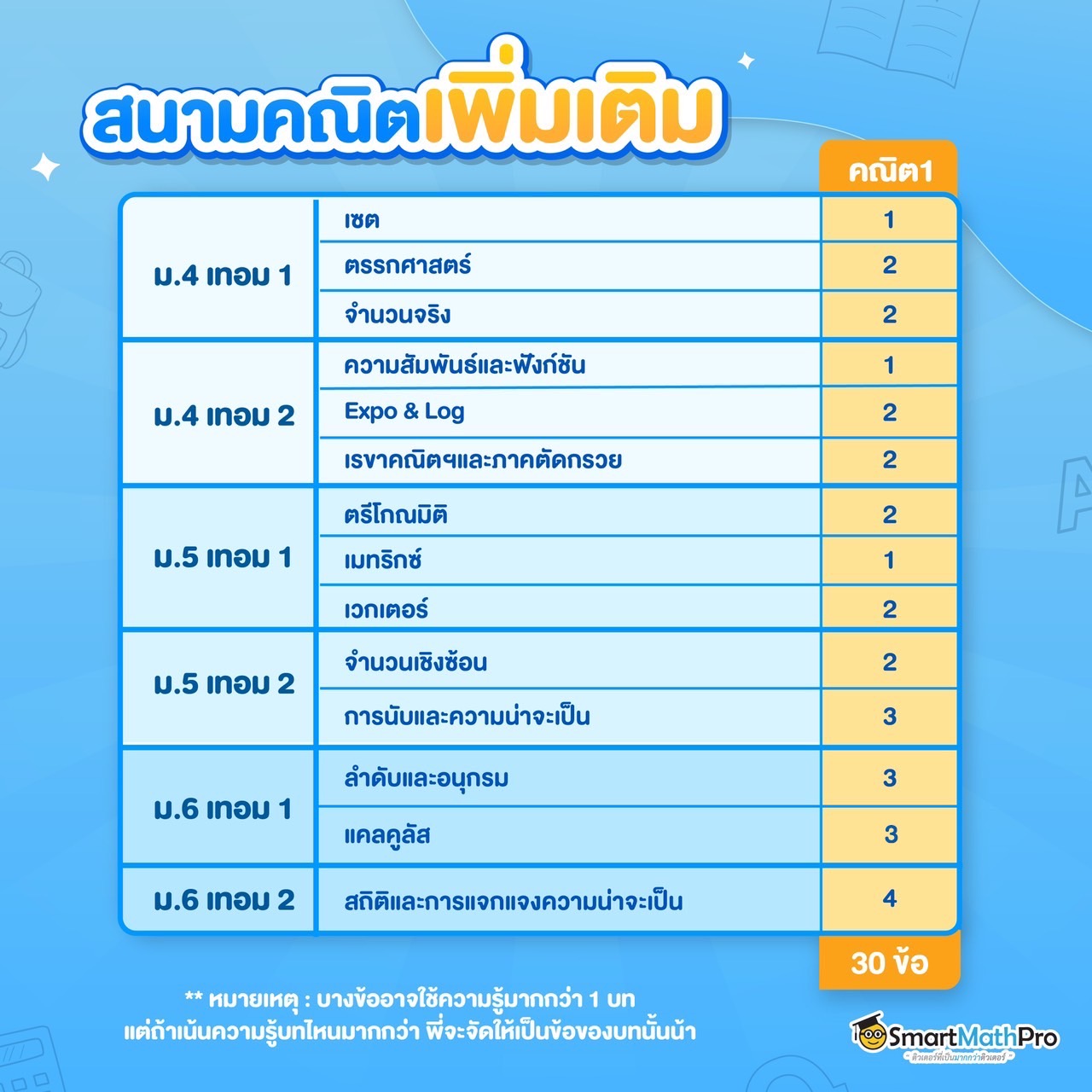 สนามคณิตเพิ่มเติม

| | | คณิต1 |
|---|---|---|
| ม.4 เทอม 1 | เซต | 1 |
| | ตรรกศาสตร์ | 2 |
| | จำนวนจริง | 2 |
| ม.4 เทอม 2 | ความสัมพันธ์และฟังก์ชัน | 1 |
| | Expo & Log | 2 |
| | เรขาคณิตฯและภาคตัดกรวย | 2 |
| ม.5 เทอม 1 | ตรีโกณมิติ | 2 |
| | เมทริกซ์ | 1 |
| | เวกเตอร์ | 2 |
| ม.5 เทอม 2 | จำนวนเชิงซ้อน | 2 |
| | การนับและความน่าจะเป็น | 3 |
| ม.6 เทอม 1 | ลำดับและอนุกรม | 3 |
| | แคลคูลัส | 3 |
| ม.6 เทอม 2 | สถิติและการแจกแจงความน่าจะเป็น | 4 |
| | | 30 ข้อ |

** หมายเหตุ : บางข้ออาจใช้ความรู้มากกว่า 1 บท แต่ถ้าเน้นความรู้บทไหนมากกว่า พี่จะจัดให้เป็นข้อของบทนั้นน้า

SmartMathPro
ติวเตอร์ที่เป็นมากกว่าติวเตอร์